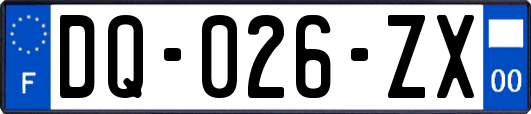 F
DQ-026-ZX
00